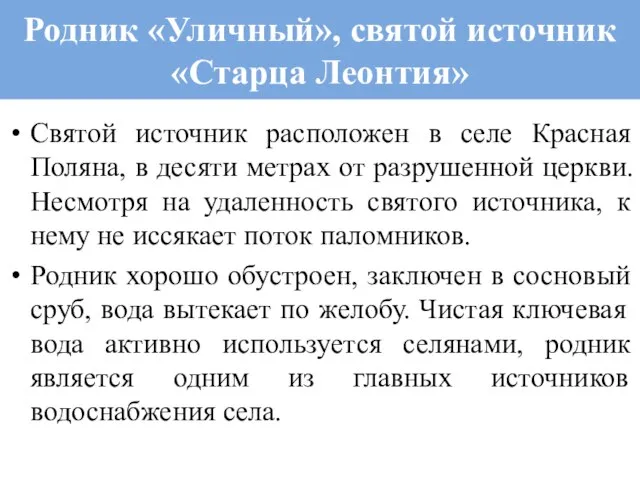 Родник «Уличный», святой источник «Старца Леонтия»

• Святой источник расположен в селе Красная Поляна, в десяти метрах от разрушенной церкви. Несмотря на удаленность святого источника, к нему не иссякает поток паломников.

• Родник хорошо обустроен, заключен в сосновый сруб, вода вытекает по желобу. Чистая ключевая вода активно используется селянами, родник является одним из главных источников водоснабжения села.